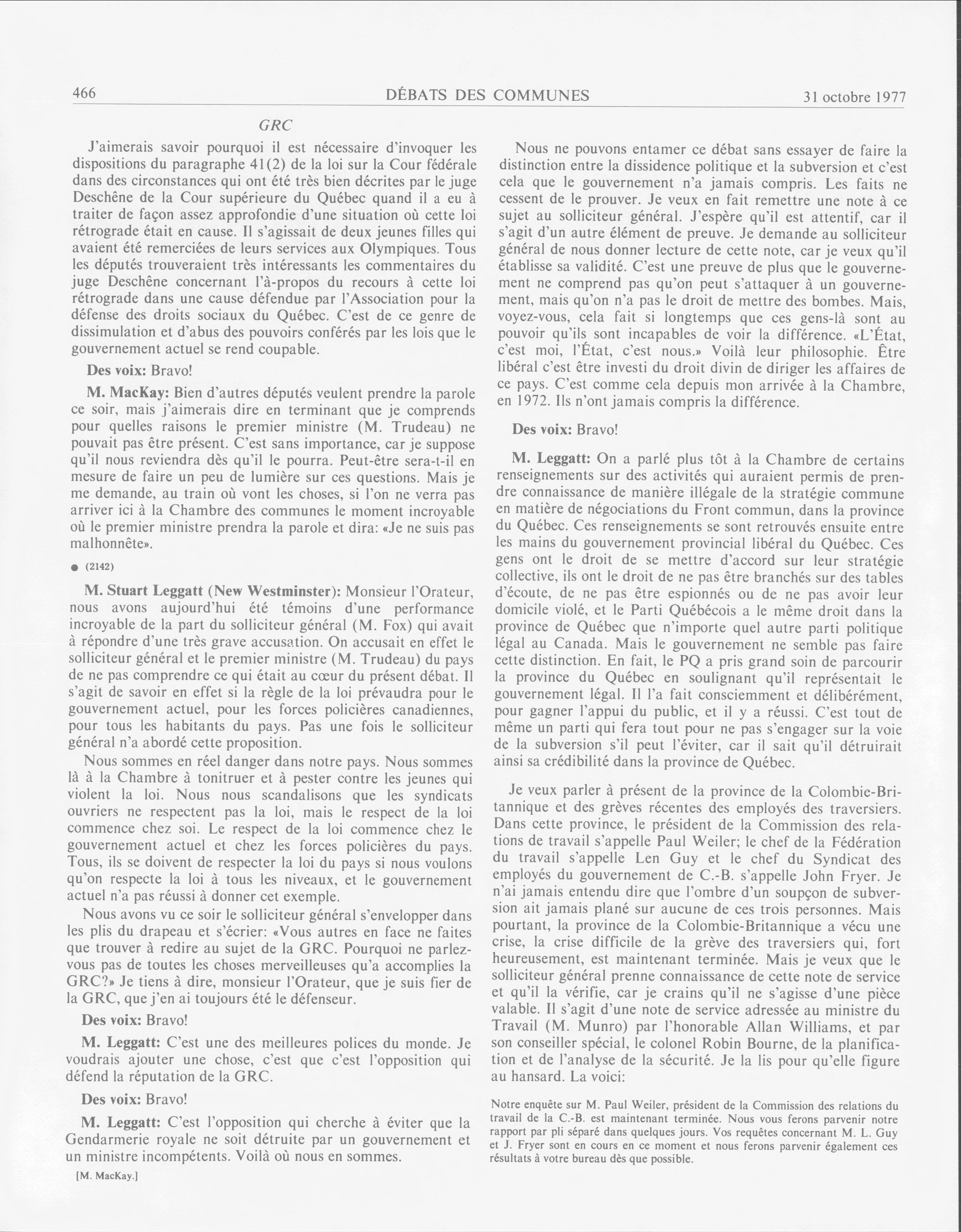 466 DÉBATS DES COMMUNES 31 octobre 1977

GRC

J'aimerais savoir pourquoi il est nécessaire d'invoquer les dispositions du paragraphe 41(2) de la loi sur la Cour fédérale dans des circonstances qui ont été très bien décrites par le juge Deschêne de la Cour supérieure du Québec quand il a eu à traiter de façon assez approfondie d'une situation où cette loi rétrograde était en cause. Il s'agissait de deux jeunes filles qui avaient été remerciées de leurs services aux Olympiques. Tous les députés trouveraient très intéressants les commentaires du juge Deschêne concernant l'à-propos du recours à cette loi rétrograde dans une cause défendue par l'Association pour la défense des droits sociaux du Québec. C'est de ce genre de dissimulation et d'abus des pouvoirs conférés par les lois que le gouvernement actuel se rend coupable.

Des voix: Bravo!

M. MacKay: Bien d'autres députés veulent prendre la parole ce soir, mais j'aimerais dire en terminant que je comprends pour quelles raisons le premier ministre (M. Trudeau) ne pouvait pas être présent. C'est sans importance, car je suppose qu'il nous reviendra dès qu'il le pourra. Peut-être sera-t-il en mesure de faire un peu de lumière sur ces questions. Mais je me demande, au train où vont les choses, si l'on ne verra pas arriver ici à la Chambre des communes le moment incroyable où le premier ministre prendra la parole et dira: «Je ne suis pas malhonnête».

● (2142)

M. Stuart Leggatt (New Westminster): Monsieur l'Orateur, nous avons aujourd'hui été témoins d'une performance incroyable de la part du solliciteur général (M. Fox) qui avait à répondre d'une très grave accusation. On accusait en effet le solliciteur général et le premier ministre (M. Trudeau) du pays de ne pas comprendre ce qui était au cœur du présent débat. Il s'agit de savoir en effet si la règle de la loi prévaudra pour le gouvernement actuel, pour les forces policières canadiennes, pour tous les habitants du pays. Pas une fois le solliciteur général n'a abordé cette proposition.

Nous sommes en réel danger dans notre pays. Nous sommes là à la Chambre à tonitruer et à pester contre les jeunes qui violent la loi. Nous nous scandalisons que les syndicats ouvriers ne respectent pas la loi, mais le respect de la loi commence chez soi. Le respect de la loi commence chez le gouvernement actuel et chez les forces policières du pays. Tous, ils se doivent de respecter la loi du pays si nous voulons qu'on respecte la loi à tous les niveaux, et le gouvernement actuel n'a pas réussi à donner cet exemple.

Nous avons vu ce soir le solliciteur général s'envelopper dans les plis du drapeau et s'écrier: «Vous autres en face ne faites que trouver à redire au sujet de la GRC. Pourquoi ne parlez-vous pas de toutes les choses merveilleuses qu'a accomplies la GRC?» Je tiens à dire, monsieur l'Orateur, que je suis fier de la GRC, que j'en ai toujours été le défenseur.

Des voix: Bravo!

M. Leggatt: C'est une des meilleures polices du monde. Je voudrais ajouter une chose, c'est que c'est l'opposition qui défend la réputation de la GRC.

Des voix: Bravo!

M. Leggatt: C'est l'opposition qui cherche à éviter que la Gendarmerie royale ne soit détruite par un gouvernement et un ministre incompétents. Voilà où nous en sommes.

[M. MacKay.]

Nous ne pouvons entamer ce débat sans essayer de faire la distinction entre la dissidence politique et la subversion et c'est cela que le gouvernement n'a jamais compris. Les faits ne cessent de le prouver. Je veux en fait remettre une note à ce sujet au solliciteur général. J'espère qu'il est attentif, car il s'agit d'un autre élément de preuve. Je demande au solliciteur général de nous donner lecture de cette note, car je veux qu'il établisse sa validité. C'est une preuve de plus que le gouvernement ne comprend pas qu'on peut s'attaquer à un gouvernement, mais qu'on n'a pas le droit de mettre des bombes. Mais, voyez-vous, cela fait si longtemps que ces gens-là sont au pouvoir qu'ils sont incapables de voir la différence. «L'État, c'est moi, l'État, c'est nous.» Voilà leur philosophie. Être libéral c'est être investi du droit divin de diriger les affaires de ce pays. C'est comme cela depuis mon arrivée à la Chambre, en 1972. Ils n'ont jamais compris la différence.

Des voix: Bravo!

M. Leggatt: On a parlé plus tôt à la Chambre de certains renseignements sur des activités qui auraient permis de prendre connaissance de manière illégale de la stratégie commune en matière de négociations du Front commun, dans la province du Québec. Ces renseignements se sont retrouvés ensuite entre les mains du gouvernement provincial libéral du Québec. Ces gens ont le droit de se mettre d'accord sur leur stratégie collective, ils ont le droit de ne pas être branchés sur des tables d'écoute, de ne pas être espionnés ou de ne pas avoir leur domicile violé, et le Parti Québécois a le même droit dans la province de Québec que n'importe quel autre parti politique légal au Canada. Mais le gouvernement ne semble pas faire cette distinction. En fait, le PQ a pris grand soin de parcourir la province du Québec en soulignant qu'il représentait le gouvernement légal. Il l'a fait consciemment et délibérément, pour gagner l'appui du public, et il y a réussi. C'est tout de même un parti qui fera tout pour ne pas s'engager sur la voie de la subversion s'il peut l'éviter, car il sait qu'il détruirait ainsi sa crédibilité dans la province de Québec.

Je veux parler à présent de la province de la Colombie-Britannique et des grèves récentes des employés des traversiers. Dans cette province, le président de la Commission des relations de travail s'appelle Paul Weiler; le chef de la Fédération du travail s'appelle Len Guy et le chef du Syndicat des employés du gouvernement de C.-B. s'appelle John Fryer. Je n'ai jamais entendu dire que l'ombre d'un soupçon de subversion ait jamais plané sur aucune de ces trois personnes. Mais pourtant, la province de la Colombie-Britannique a vécu une crise, la crise difficile de la grève des traversiers qui, fort heureusement, est maintenant terminée. Mais je veux que le solliciteur général prenne connaissance de cette note de service et qu'il la vérifie, car je crains qu'il ne s'agisse d'une pièce valable. Il s'agit d'une note de service adressée au ministre du Travail (M. Munro) par l'honorable Allan Williams, et par son conseiller spécial, le colonel Robin Bourne, de la planification et de l'analyse de la sécurité. Je la lis pour qu'elle figure au hansard. La voici:

Notre enquête sur M. Paul Weiler, président de la Commission des relations du travail de la C.-B. est maintenant terminée. Nous vous ferons parvenir notre rapport par pli séparé dans quelques jours. Vos requêtes concernant M. L. Guy et J. Fryer sont en cours en ce moment et nous ferons parvenir également ces résultats à votre bureau dès que possible.